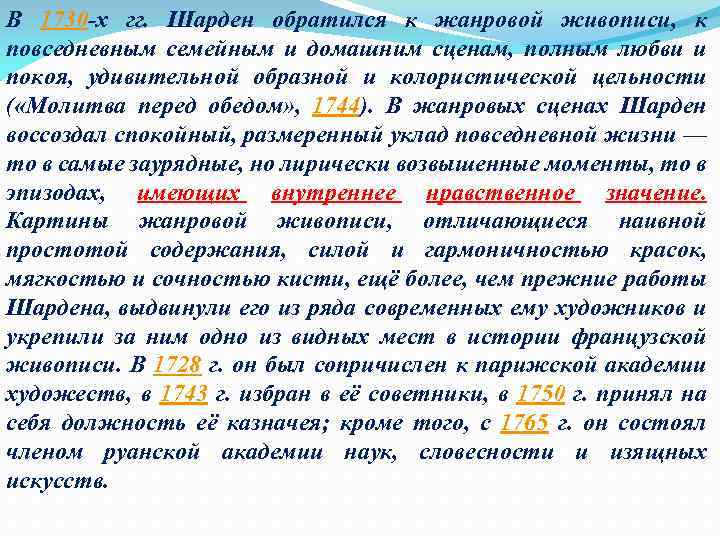 В 1730-х гг. Шарден обратился к жанровой живописи, к повседневным семейным и домашним сценам, полным любви и покоя, удивительной образной и колористической цельности («Молитва перед обедом», 1744). В жанровых сценах Шарден воссоздал спокойный, размеренный уклад повседневной жизни — то в самые заурядные, но лирически возвышенные моменты, то в эпизодах, имеющих внутреннее нравственное значение. Картины жанровой живописи, отличающиеся наивной простотой содержания, силой и гармоничностью красок, мягкостью и сочностью кисти, ещё более, чем прежние работы Шардена, выдвинули его из ряда современных ему художников и укрепили за ним одно из видных мест в истории французской живописи. В 1728 г. он был сопричислен к парижской академии художеств, в 1743 г. избран в её советники, в 1750 г. принял на себя должность её казначея; кроме того, с 1765 г. он состоял членом руанской академии наук, словесности и изящных искусств.